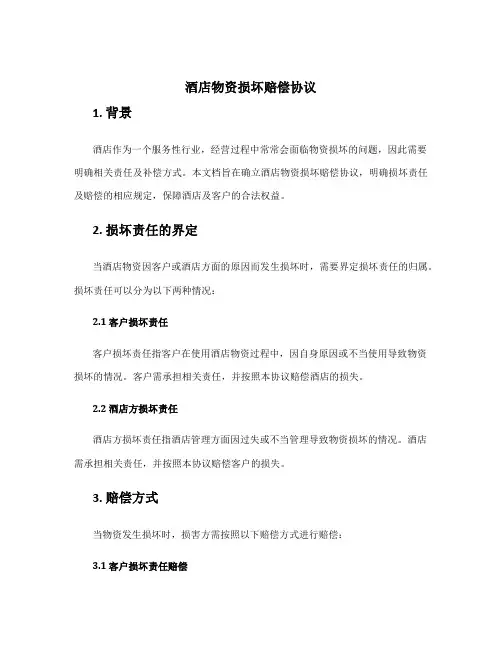 酒店物资损坏赔偿协议

1. 背景

酒店作为一个服务性行业，经营过程中常常会面临物资损坏的问题，因此需要明确相关责任及补偿方式。本文档旨在确立酒店物资损坏赔偿协议，明确损坏责任及赔偿的相应规定，保障酒店及客户的合法权益。

2. 损坏责任的界定

当酒店物资因客户或酒店方面的原因而发生损坏时，需要界定损坏责任的归属。损坏责任可以分为以下两种情况：

2.1 客户损坏责任

客户损坏责任指客户在使用酒店物资过程中，因自身原因或不当使用导致物资损坏的情况。客户需承担相关责任，并按照本协议赔偿酒店的损失。

2.2 酒店方损坏责任

酒店方损坏责任指酒店管理方面因过失或不当管理导致物资损坏的情况。酒店需承担相关责任，并按照本协议赔偿客户的损失。

3. 赔偿方式

当物资发生损坏时，损害方需按照以下赔偿方式进行赔偿：

3.1 客户损坏责任赔偿